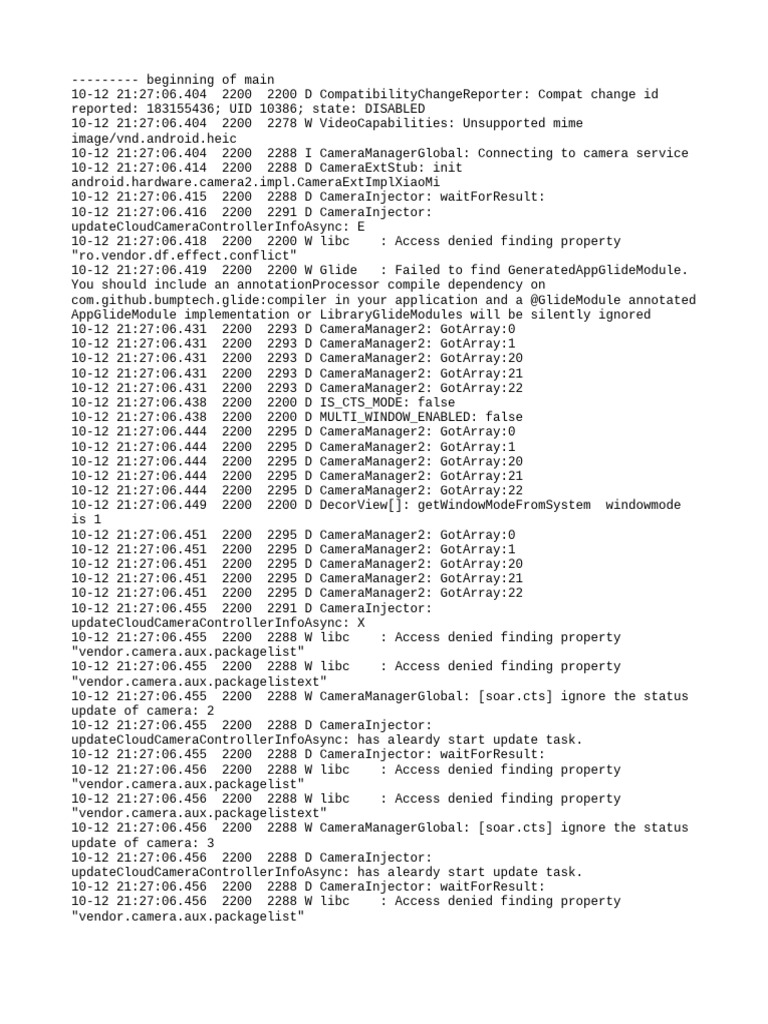 --------- beginning of main
10-12 21:27:06.404 2200 2200 D CompatibilityChangeReporter: Compat change id reported: 183155436; UID 10386; state: DISABLED
10-12 21:27:06.404 2200 2278 W VideoCapabilities: Unsupported mime image/vnd.android.heic
10-12 21:27:06.404 2200 2288 I CameraManagerGlobal: Connecting to camera service
10-12 21:27:06.414 2200 2288 D CameraExtStub: init android.hardware.camera2.impl.CameraExtImplXiaoMi
10-12 21:27:06.415 2200 2288 D CameraInjector: waitForResult:
10-12 21:27:06.416 2200 2291 D CameraInjector: updateCloudCameraControllerInfoAsync: E
10-12 21:27:06.418 2200 2200 W libc : Access denied finding property "ro.vendor.df.effect.conflict"
10-12 21:27:06.419 2200 2200 W Glide : Failed to find GeneratedAppGlideModule. You should include an annotationProcessor compile dependency on com.github.bumptech.glide:compiler in your application and a @GlideModule annotated AppGlideModule implementation or LibraryGlideModules will be silently ignored
10-12 21:27:06.431 2200 2293 D CameraManager2: GotArray:0
10-12 21:27:06.431 2200 2293 D CameraManager2: GotArray:1
10-12 21:27:06.431 2200 2293 D CameraManager2: GotArray:20
10-12 21:27:06.431 2200 2293 D CameraManager2: GotArray:21
10-12 21:27:06.431 2200 2293 D CameraManager2: GotArray:22
10-12 21:27:06.438 2200 2200 D IS_CTS_MODE: false
10-12 21:27:06.438 2200 2200 D MULTI_WINDOW_ENABLED: false
10-12 21:27:06.444 2200 2295 D CameraManager2: GotArray:0
10-12 21:27:06.444 2200 2295 D CameraManager2: GotArray:1
10-12 21:27:06.444 2200 2295 D CameraManager2: GotArray:20
10-12 21:27:06.444 2200 2295 D CameraManager2: GotArray:21
10-12 21:27:06.444 2200 2295 D CameraManager2: GotArray:22
10-12 21:27:06.449 2200 2200 D DecorView[]: getWindowModeFromSystem windowmode is 1
10-12 21:27:06.451 2200 2295 D CameraManager2: GotArray:0
10-12 21:27:06.451 2200 2295 D CameraManager2: GotArray:1
10-12 21:27:06.451 2200 2295 D CameraManager2: GotArray:20
10-12 21:27:06.451 2200 2295 D CameraManager2: GotArray:21
10-12 21:27:06.451 2200 2295 D CameraManager2: GotArray:22
10-12 21:27:06.455 2200 2291 D CameraInjector: updateCloudCameraControllerInfoAsync: X
10-12 21:27:06.455 2200 2288 W libc : Access denied finding property "vendor.camera.aux.packagelist"
10-12 21:27:06.455 2200 2288 W libc : Access denied finding property "vendor.camera.aux.packagelistext"
10-12 21:27:06.455 2200 2288 W CameraManagerGlobal: [soar.cts] ignore the status update of camera: 2
10-12 21:27:06.455 2200 2288 D CameraInjector: updateCloudCameraControllerInfoAsync: has aleardy start update task.
10-12 21:27:06.455 2200 2288 D CameraInjector: waitForResult:
10-12 21:27:06.456 2200 2288 W libc : Access denied finding property "vendor.camera.aux.packagelist"
10-12 21:27:06.456 2200 2288 W libc : Access denied finding property "vendor.camera.aux.packagelistext"
10-12 21:27:06.456 2200 2288 W CameraManagerGlobal: [soar.cts] ignore the status update of camera: 3
10-12 21:27:06.456 2200 2288 D CameraInjector: updateCloudCameraControllerInfoAsync: has aleardy start update task.
10-12 21:27:06.456 2200 2288 D CameraInjector: waitForResult:
10-12 21:27:06.456 2200 2288 W libc : Access denied finding property "vendor.camera.aux.packagelist"